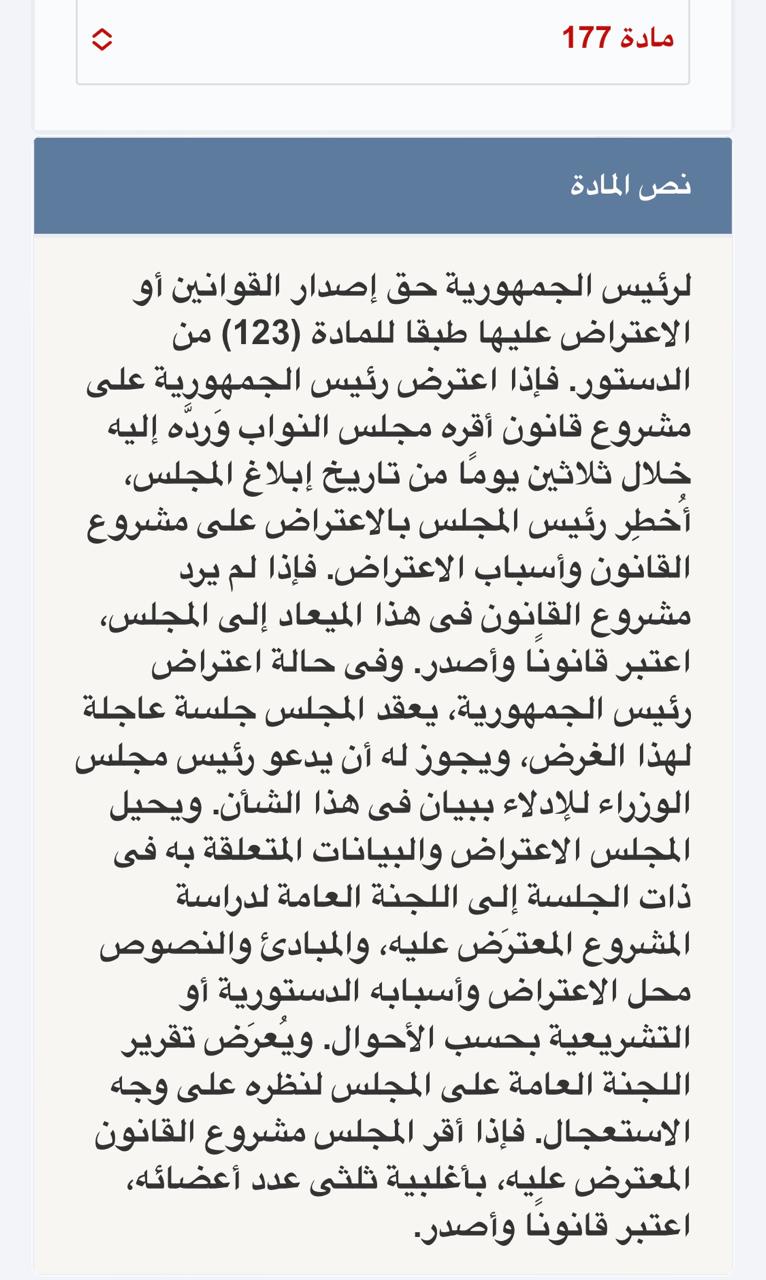 مادة 177

نص المادة

لرئيس الجمهورية حق إصدار القوانين أو الاعتراض عليها طبقا للمادة (123) من الدستور. فإذا اعترض رئيس الجمهورية على مشروع قانون أقره مجلس النواب وَردَّه إليه خلال ثلاثين يومًا من تاريخ إبلاغ المجلس، أُخطِر رئيس المجلس بالاعتراض على مشروع القانون وأسباب الاعتراض. فإذا لم يرد مشروع القانون فى هذا الميعاد إلى المجلس، اعتبر قانونًا وأصدر. وفى حالة اعتراض رئيس الجمهورية، يعقد المجلس جلسة عاجلة لهذا الغرض، ويجوز له أن يدعو رئيس مجلس الوزراء للإدلاء ببيان فى هذا الشأن. ويحيل المجلس الاعتراض والبيانات المتعلقة به فى ذات الجلسة إلى اللجنة العامة لدراسة المشروع المعترَض عليه، والمبادئ والنصوص محل الاعتراض وأسبابه الدستورية أو التشريعية بحسب الأحوال. ويُعرَض تقرير اللجنة العامة على المجلس لنظره على وجه الاستعجال. فإذا أقر المجلس مشروع القانون المعترض عليه، بأغلبية ثلثى عدد أعضائه، اعتبر قانونًا وأصدر.